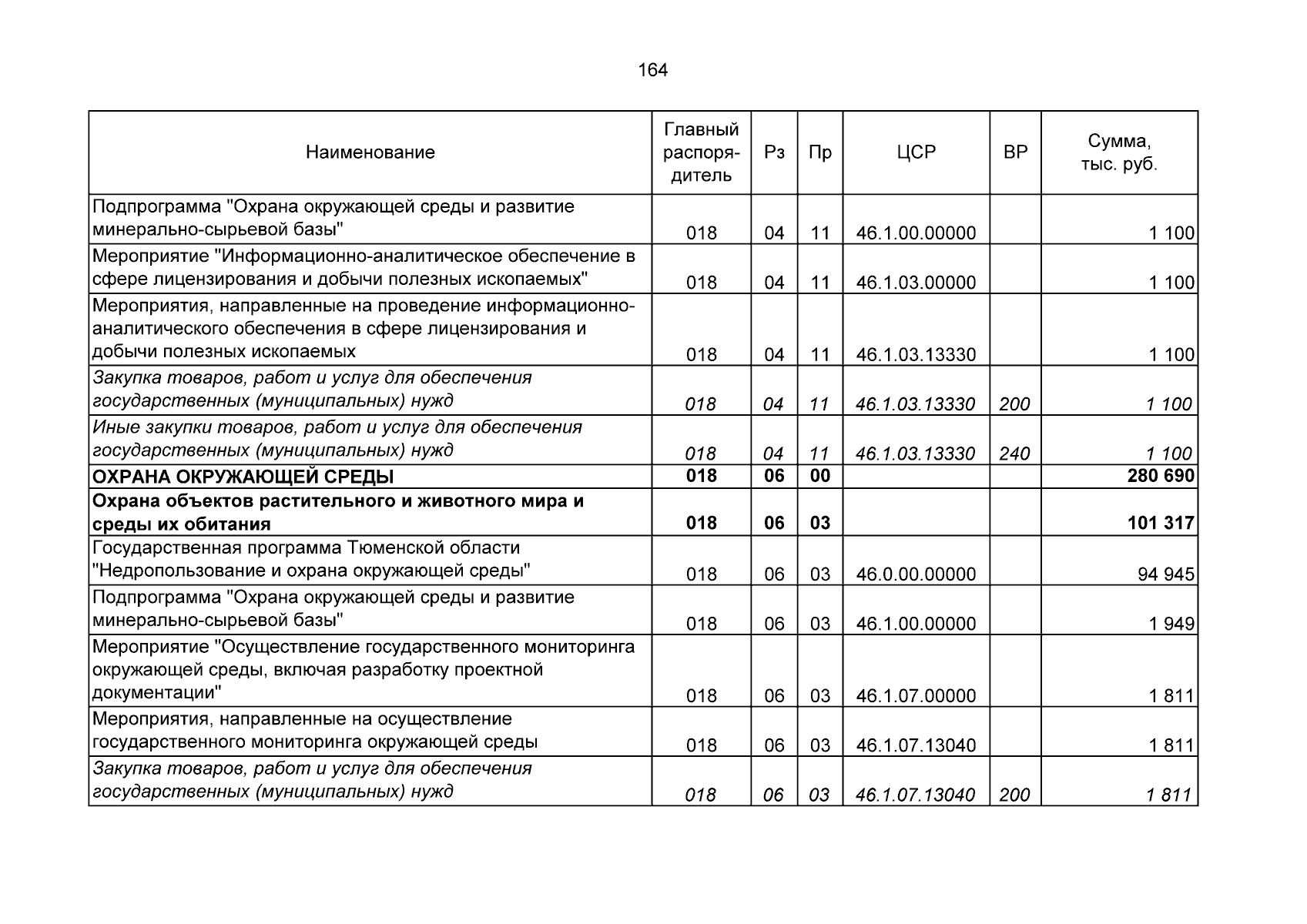 164

| Наименование | Главный распорядитель | Рз | Пр | ЦСР | ВР | Сумма, тыс. руб. |
|---|---|---|---|---|---|---|
| Подпрограмма "Охрана окружающей среды и развитие минерально-сырьевой базы" | 018 | 04 | 11 | 46.1.00.00000 | | 1 100 |
| Мероприятие "Информационно-аналитическое обеспечение в сфере лицензирования и добычи полезных ископаемых" | 018 | 04 | 11 | 46.1.03.00000 | | 1 100 |
| Мероприятия, направленные на проведение информационно-аналитического обеспечения в сфере лицензирования и добычи полезных ископаемых | 018 | 04 | 11 | 46.1.03.13330 | | 1 100 |
| Закупка товаров, работ и услуг для обеспечения государственных (муниципальных) нужд | 018 | 04 | 11 | 46.1.03.13330 | 200 | 1 100 |
| Иные закупки товаров, работ и услуг для обеспечения государственных (муниципальных) нужд | 018 | 04 | 11 | 46.1.03.13330 | 240 | 1 100 |
| ОХРАНА ОКРУЖАЮЩЕЙ СРЕДЫ | 018 | 06 | 00 | | | 280 690 |
| Охрана объектов растительного и животного мира и среды их обитания | 018 | 06 | 03 | | | 101 317 |
| Государственная программа Тюменской области "Недропользование и охрана окружающей среды" | 018 | 06 | 03 | 46.0.00.00000 | | 94 945 |
| Подпрограмма "Охрана окружающей среды и развитие минерально-сырьевой базы" | 018 | 06 | 03 | 46.1.00.00000 | | 1 949 |
| Мероприятие "Осуществление государственного мониторинга окружающей среды, включая разработку проектной документации" | 018 | 06 | 03 | 46.1.07.00000 | | 1 811 |
| Мероприятия, направленные на осуществление государственного мониторинга окружающей среды | 018 | 06 | 03 | 46.1.07.13040 | | 1 811 |
| Закупка товаров, работ и услуг для обеспечения государственных (муниципальных) нужд | 018 | 06 | 03 | 46.1.07.13040 | 200 | 1 811 |